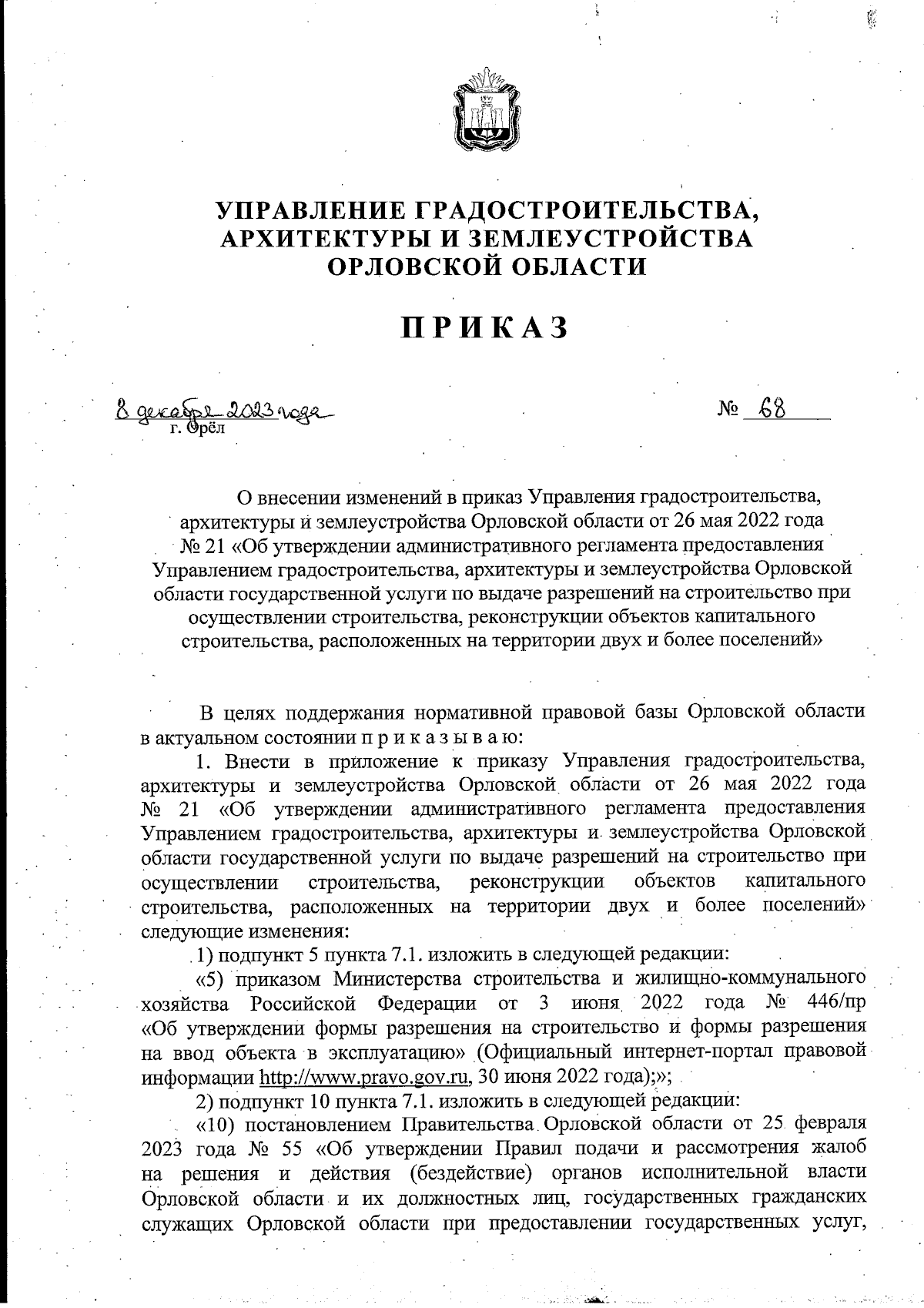 УПРАВЛЕНИЕ ГРАДОСТРОИТЕЛЬСТВА, АРХИТЕКТУРЫ И ЗЕМЛЕУСТРОЙСТВА ОРЛОВСКОЙ ОБЛАСТИ

ПРИКАЗ

8 декабря 2023 года
г. Орёл

№ 68

О внесении изменений в приказ Управления градостроительства, архитектуры и землеустройства Орловской области от 26 мая 2022 года № 21 «Об утверждении административного регламента предоставления Управлением градостроительства, архитектуры и землеустройства Орловской области государственной услуги по выдаче разрешений на строительство при осуществлении строительства, реконструкции объектов капитального строительства, расположенных на территории двух и более поселений»

В целях поддержания нормативной правовой базы Орловской области в актуальном состоянии п р и к а з ы в а ю:

1. Внести в приложение к приказу Управления градостроительства, архитектуры и землеустройства Орловской области от 26 мая 2022 года № 21 «Об утверждении административного регламента предоставления Управлением градостроительства, архитектуры и землеустройства Орловской области государственной услуги по выдаче разрешений на строительство при осуществлении строительства, реконструкции объектов капитального строительства, расположенных на территории двух и более поселений» следующие изменения:

1) подпункт 5 пункта 7.1. изложить в следующей редакции:

«5) приказом Министерства строительства и жилищно-коммунального хозяйства Российской Федерации от 3 июня 2022 года № 446/пр «Об утверждении формы разрешения на строительство и формы разрешения на ввод объекта в эксплуатацию» (Официальный интернет-портал правовой информации http://www.pravo.gov.ru, 30 июня 2022 года);»;

2) подпункт 10 пункта 7.1. изложить в следующей редакции:

«10) постановлением Правительства Орловской области от 25 февраля 2023 года № 55 «Об утверждении Правил подачи и рассмотрения жалоб на решения и действия (бездействие) органов исполнительной власти Орловской области и их должностных лиц, государственных гражданских служащих Орловской области при предоставлении государственных услуг,